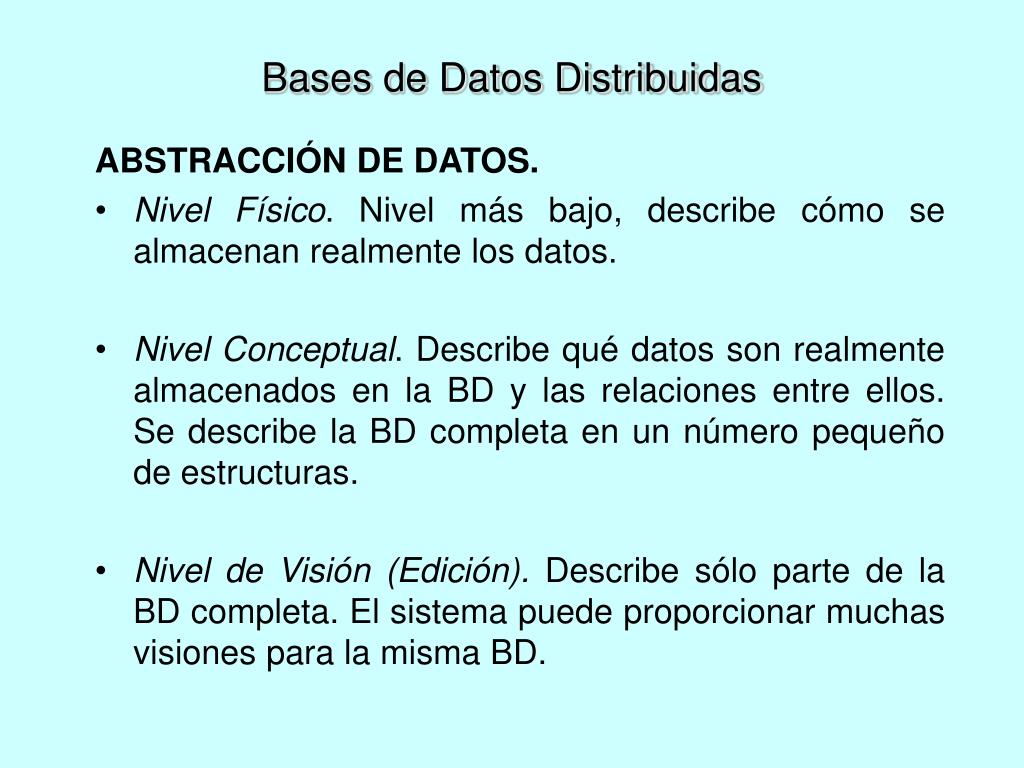 Bases de Datos Distribuidas

ABSTRACCIÓN DE DATOS.

• Nivel Físico. Nivel más bajo, describe cómo se almacenan realmente los datos.

• Nivel Conceptual. Describe qué datos son realmente almacenados en la BD y las relaciones entre ellos. Se describe la BD completa en un número pequeño de estructuras.

• Nivel de Visión (Edición). Describe sólo parte de la BD completa. El sistema puede proporcionar muchas visiones para la misma BD.